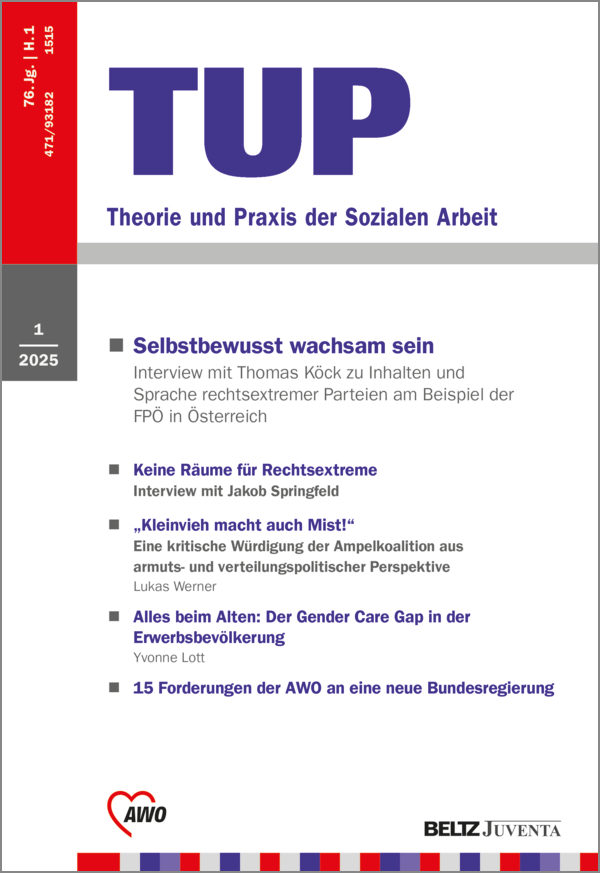 76. Jg. | H. 1
471/93182 1515

TUP

Theorie und Praxis der Sozialen Arbeit

1
2025

Selbstbewusst wachsam sein
Interview mit Thomas Köck zu Inhalten und Sprache rechtsextremer Parteien am Beispiel der FPÖ in Österreich

Keine Räume für Rechtsextreme
Interview mit Jakob Springfeld

„Kleinvieh macht auch Mist!“
Eine kritische Würdigung der Ampelkoalition aus armuts- und verteilungspolitischer Perspektive
Lukas Werner

Alles beim Alten: Der Gender Care Gap in der Erwerbsbevölkerung
Yvonne Lott

15 Forderungen der AWO an eine neue Bundesregierung

AWO

BELTZ JUVENTA